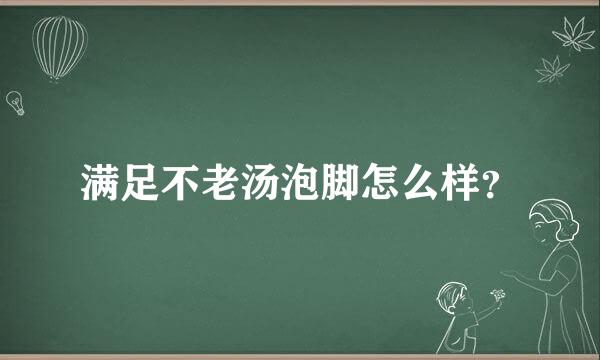 满足不老汤泡脚怎么样?